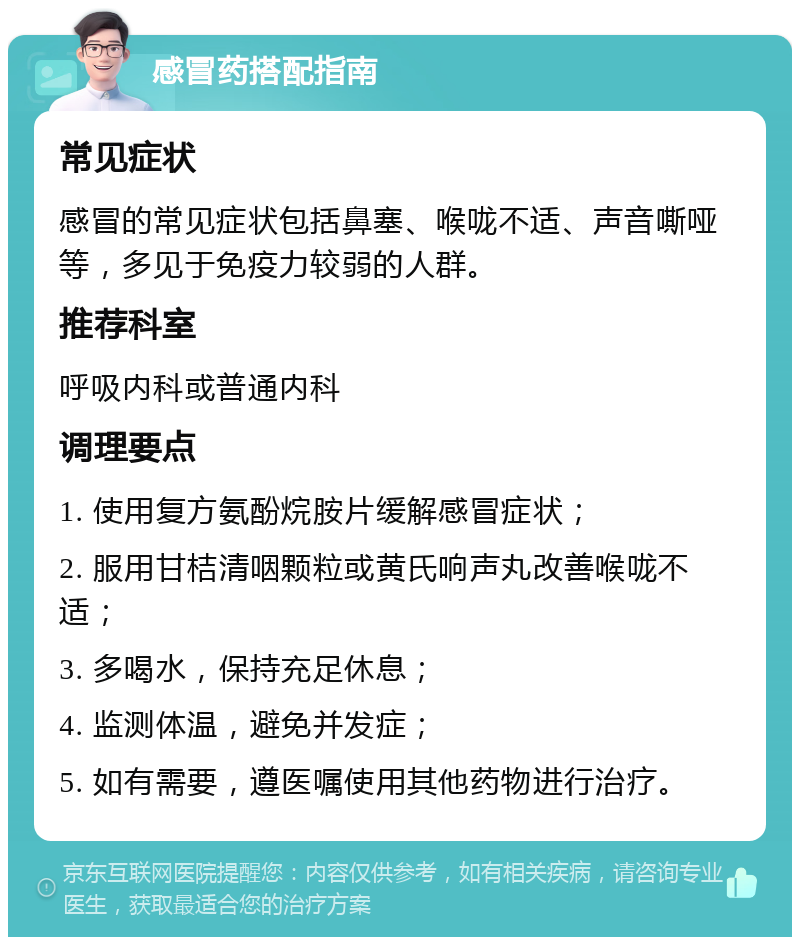 感冒药搭配指南

常见症状

感冒的常见症状包括鼻塞、喉咙不适、声音嘶哑等，多见于免疫力较弱的人群。

推荐科室

呼吸内科或普通内科

调理要点

1. 使用复方氨酚烷胺片缓解感冒症状；

2. 服用甘桔清咽颗粒或黄氏响声丸改善喉咙不适；

3. 多喝水，保持充足休息；

4. 监测体温，避免并发症；

5. 如有需要，遵医嘱使用其他药物进行治疗。

京东互联网医院提醒您：内容仅供参考，如有相关疾病，请咨询专业医生，获取最适合您的治疗方案